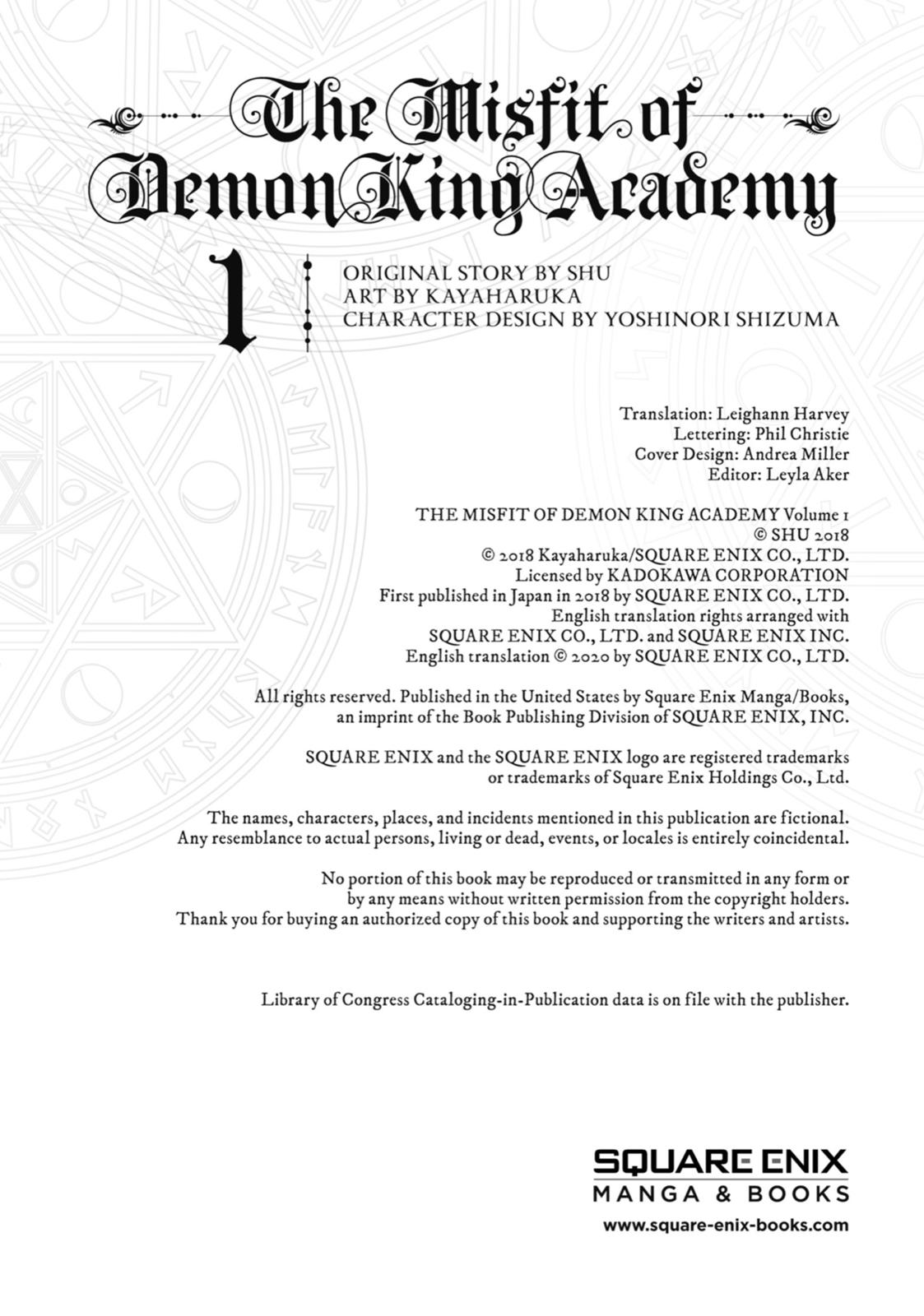 The Misfit of Demon King Academy

1

ORIGINAL STORY BY SHU
ART BY KAYAHARUKA
CHARACTER DESIGN BY YOSHINORI SHIZUMA

Translation: Leighann Harvey
Lettering: Phil Christie
Cover Design: Andrea Miller
Editor: Leyla Aker

THE MISFIT OF DEMON KING ACADEMY Volume 1
© SHU 2018
© 2018 Kayaharuka/SQUARE ENIX CO., LTD.
Licensed by KADOKAWA CORPORATION
First published in Japan in 2018 by SQUARE ENIX CO., LTD.
English translation rights arranged with
SQUARE ENIX CO., LTD. and SQUARE ENIX INC.
English translation © 2020 by SQUARE ENIX CO., LTD.

All rights reserved. Published in the United States by Square Enix Manga/Books, an imprint of the Book Publishing Division of SQUARE ENIX, INC.

SQUARE ENIX and the SQUARE ENIX logo are registered trademarks or trademarks of Square Enix Holdings Co., Ltd.

The names, characters, places, and incidents mentioned in this publication are fictional. Any resemblance to actual persons, living or dead, events, or locales is entirely coincidental.

No portion of this book may be reproduced or transmitted in any form or by any means without written permission from the copyright holders. Thank you for buying an authorized copy of this book and supporting the writers and artists.

Library of Congress Cataloging-in-Publication data is on file with the publisher.

SQUARE ENIX
MANGA & BOOKS
www.square-enix-books.com